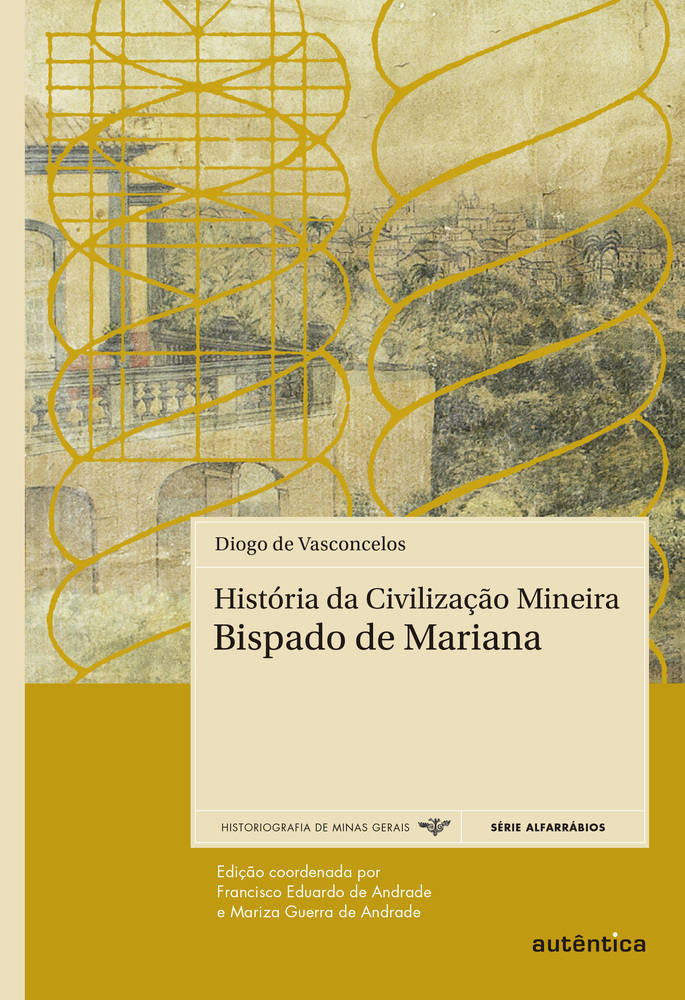 Diogo de Vasconcelos

História da Civilização Mineira
Bispado de Mariana

HISTORIOGRAFIA DE MINAS GERAIS

SÉRIE ALFARRÁBIOS

Edição coordenada por
Francisco Eduardo de Andrade
e Mariza Guerra de Andrade

autêntica